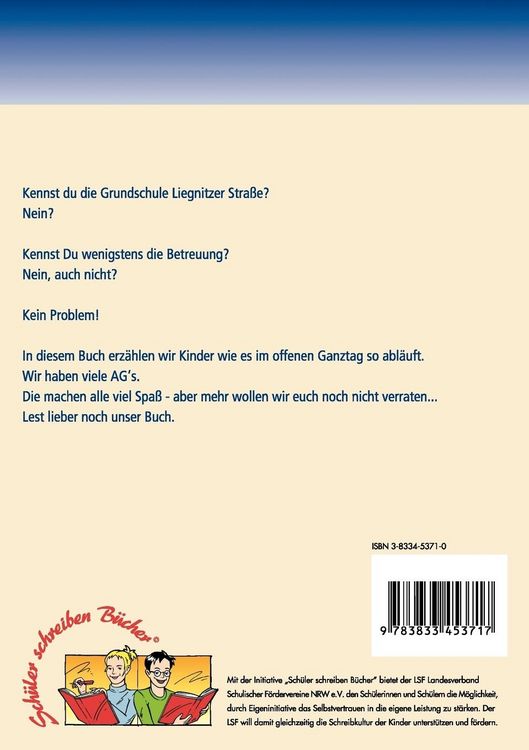 Kennst du die Grundschule Liegnitzer Straße?
Nein?

Kennst Du wenigstens die Betreuung?
Nein, auch nicht?

Kein Problem!

In diesem Buch erzählen wir Kinder wie es im offenen Ganztag so abläuft.
Wir haben viele AG's.
Die machen alle viel Spaß - aber mehr wollen wir euch noch nicht verraten...
Lest lieber noch unser Buch.

ISBN 3-8334-5371-0

9 783833 453717

Schüler schreiben Bücher®

Mit der Initiative „Schüler schreiben Bücher" bietet der LSF Landesverband Schulischer Fördervereine NRW e.V. den Schülerinnen und Schülern die Möglichkeit, durch Eigeninitiative das Selbstvertrauen in die eigene Leistung zu stärken. Der LSF will damit gleichzeitig die Schreibkultur der Kinder unterstützen und fördern.